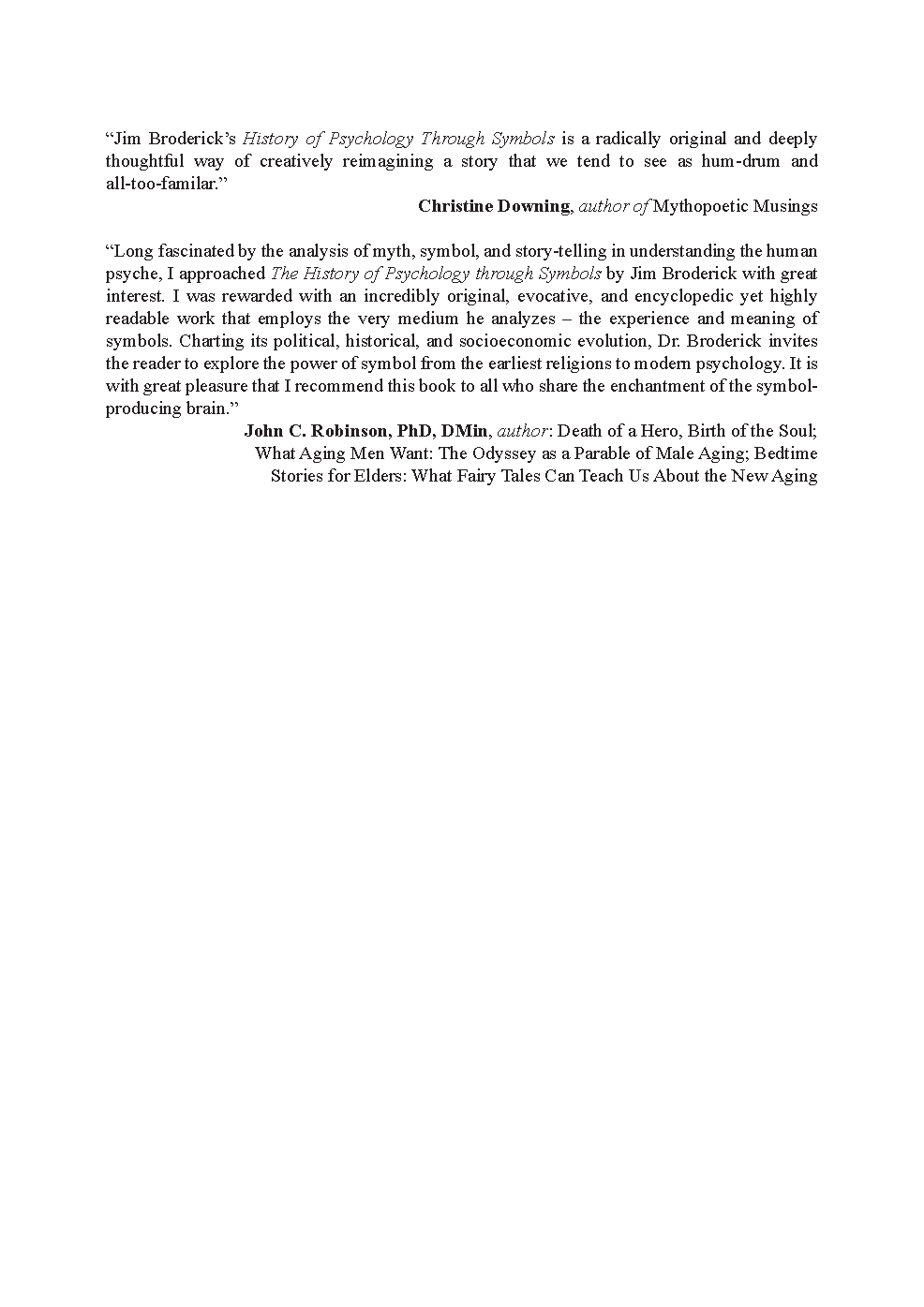 “Jim Broderick’s History of Psychology Through Symbols is a radically original and deeply thoughtful way of creatively reimagining a story that we tend to see as hum-drum and all-too-familar.”

Christine Downing, author of Mythopoetic Musings

“Long fascinated by the analysis of myth, symbol, and story-telling in understanding the human psyche, I approached The History of Psychology through Symbols by Jim Broderick with great interest. I was rewarded with an incredibly original, evocative, and encyclopedic yet highly readable work that employs the very medium he analyzes – the experience and meaning of symbols. Charting its political, historical, and socioeconomic evolution, Dr. Broderick invites the reader to explore the power of symbol from the earliest religions to modern psychology. It is with great pleasure that I recommend this book to all who share the enchantment of the symbol-producing brain.”

John C. Robinson, PhD, DMin, author: Death of a Hero, Birth of the Soul; What Aging Men Want: The Odyssey as a Parable of Male Aging; Bedtime Stories for Elders: What Fairy Tales Can Teach Us About the New Aging